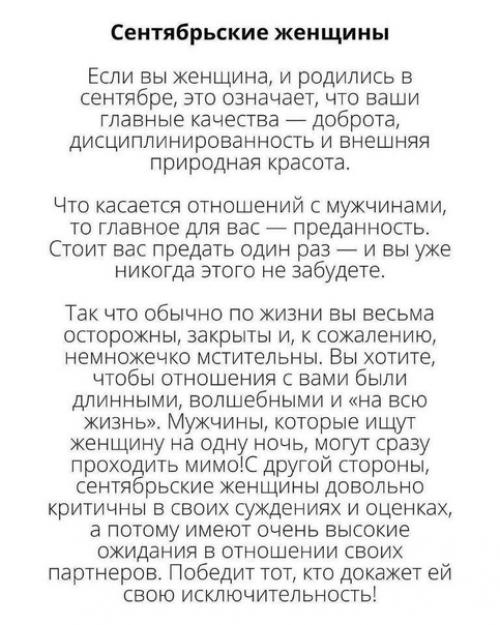 Сентябрьские женщины

Если вы женщина, и родились в сентябре, это означает, что ваши главные качества — доброта, дисциплинированность и внешняя природная красота.

Что касается отношений с мужчинами, то главное для вас — преданность. Стоит вас предать один раз — и вы уже никогда этого не забудете.

Так что обычно по жизни вы весьма осторожны, закрыты и, к сожалению, немножечко мстительны. Вы хотите, чтобы отношения с вами были длинными, волшебными и «на всю жизнь». Мужчины, которые ищут женщину на одну ночь, могут сразу проходить мимо!С другой стороны, сентябрьские женщины довольно критичны в своих суждениях и оценках, а потому имеют очень высокие ожидания в отношении своих партнеров. Победит тот, кто докажет ей свою исключительность!